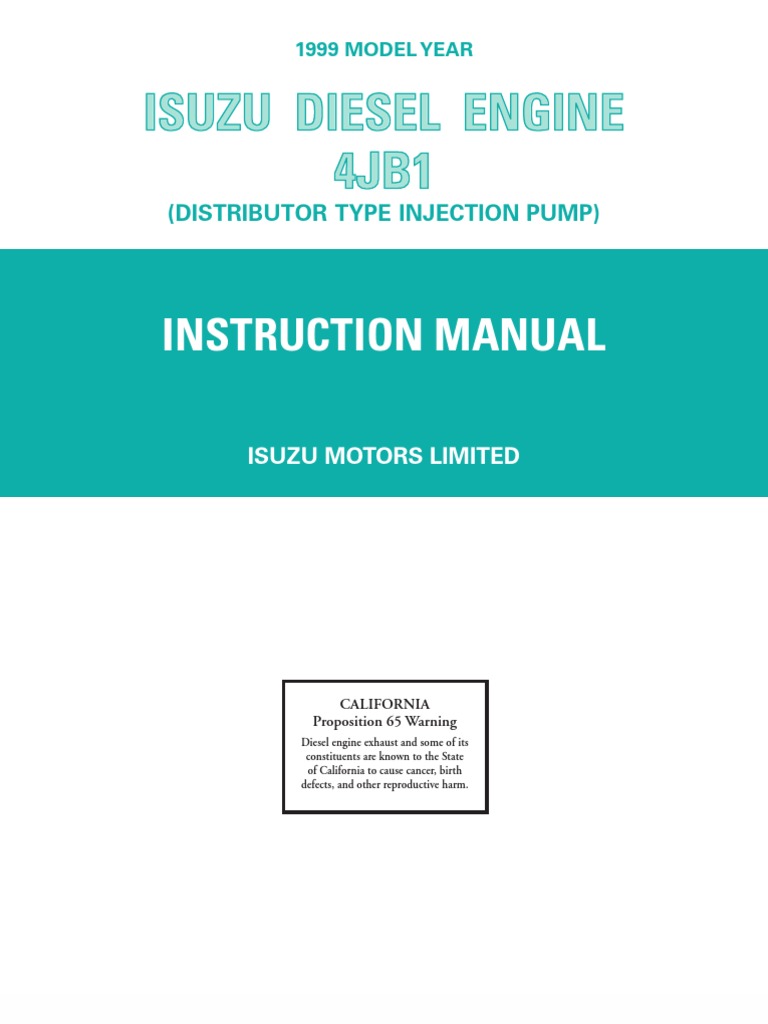 1999 MODEL YEAR

ISUZU DIESEL ENGINE
4JB1

(DISTRIBUTOR TYPE INJECTION PUMP)

INSTRUCTION MANUAL

ISUZU MOTORS LIMITED

CALIFORNIA
Proposition 65 Warning

Diesel engine exhaust and some of its constituents are known to the State of California to cause cancer, birth defects, and other reproductive harm.